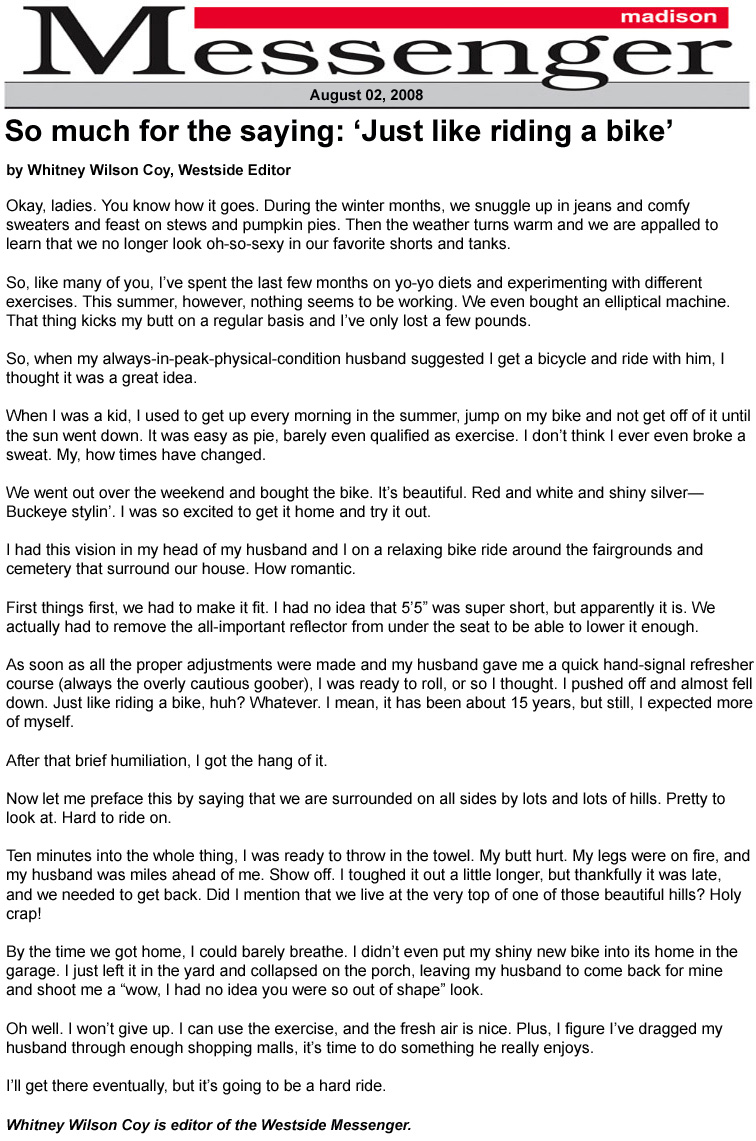 madison

Messenger

August 02, 2008

So much for the saying: ‘Just like riding a bike’

by Whitney Wilson Coy, Westside Editor

Okay, ladies. You know how it goes. During the winter months, we snuggle up in jeans and comfy sweaters and feast on stews and pumpkin pies. Then the weather turns warm and we are appalled to learn that we no longer look oh-so-sexy in our favorite shorts and tanks.

So, like many of you, I’ve spent the last few months on yo-yo diets and experimenting with different exercises. This summer, however, nothing seems to be working. We even bought an elliptical machine. That thing kicks my butt on a regular basis and I’ve only lost a few pounds.

So, when my always-in-peak-physical-condition husband suggested I get a bicycle and ride with him, I thought it was a great idea.

When I was a kid, I used to get up every morning in the summer, jump on my bike and not get off of it until the sun went down. It was easy as pie, barely even qualified as exercise. I don’t think I ever even broke a sweat. My, how times have changed.

We went out over the weekend and bought the bike. It’s beautiful. Red and white and shiny silver—Buckeye stylin’. I was so excited to get it home and try it out.

I had this vision in my head of my husband and I on a relaxing bike ride around the fairgrounds and cemetery that surround our house. How romantic.

First things first, we had to make it fit. I had no idea that 5’5” was super short, but apparently it is. We actually had to remove the all-important reflector from under the seat to be able to lower it enough.

As soon as all the proper adjustments were made and my husband gave me a quick hand-signal refresher course (always the overly cautious goober), I was ready to roll, or so I thought. I pushed off and almost fell down. Just like riding a bike, huh? Whatever. I mean, it has been about 15 years, but still, I expected more of myself.

After that brief humiliation, I got the hang of it.

Now let me preface this by saying that we are surrounded on all sides by lots and lots of hills. Pretty to look at. Hard to ride on.

Ten minutes into the whole thing, I was ready to throw in the towel. My butt hurt. My legs were on fire, and my husband was miles ahead of me. Show off. I toughed it out a little longer, but thankfully it was late, and we needed to get back. Did I mention that we live at the very top of one of those beautiful hills? Holy crap!

By the time we got home, I could barely breathe. I didn’t even put my shiny new bike into its home in the garage. I just left it in the yard and collapsed on the porch, leaving my husband to come back for mine and shoot me a “wow, I had no idea you were so out of shape” look.

Oh well. I won’t give up. I can use the exercise, and the fresh air is nice. Plus, I figure I’ve dragged my husband through enough shopping malls, it’s time to do something he really enjoys.

I’ll get there eventually, but it’s going to be a hard ride.

Whitney Wilson Coy is editor of the Westside Messenger.